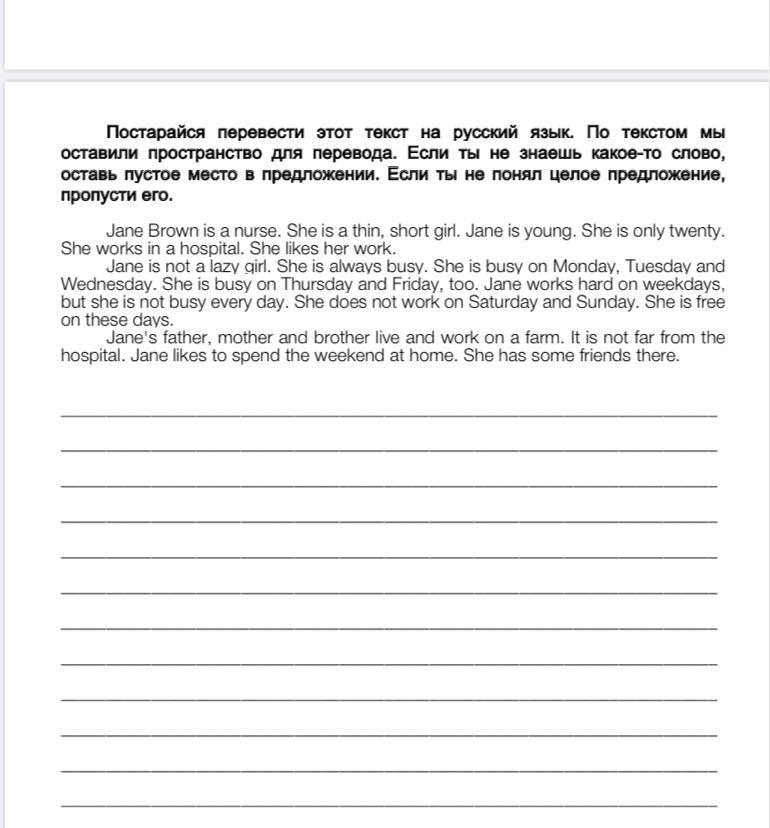 Постарайся перевести этот текст на русский язык. По текстом мы оставили пространство для перевода. Если ты не знаешь какое-то слово, оставь пустое место в предложении. Если ты не понял целое предложение, пропусти его.

Jane Brown is a nurse. She is a thin, short girl. Jane is young. She is only twenty. She works in a hospital. She likes her work.

Jane is not a lazy girl. She is always busy. She is busy on Monday, Tuesday and Wednesday. She is busy on Thursday and Friday, too. Jane works hard on weekdays, but she is not busy every day. She does not work on Saturday and Sunday. She is free on these days.

Jane's father, mother and brother live and work on a farm. It is not far from the hospital. Jane likes to spend the weekend at home. She has some friends there.